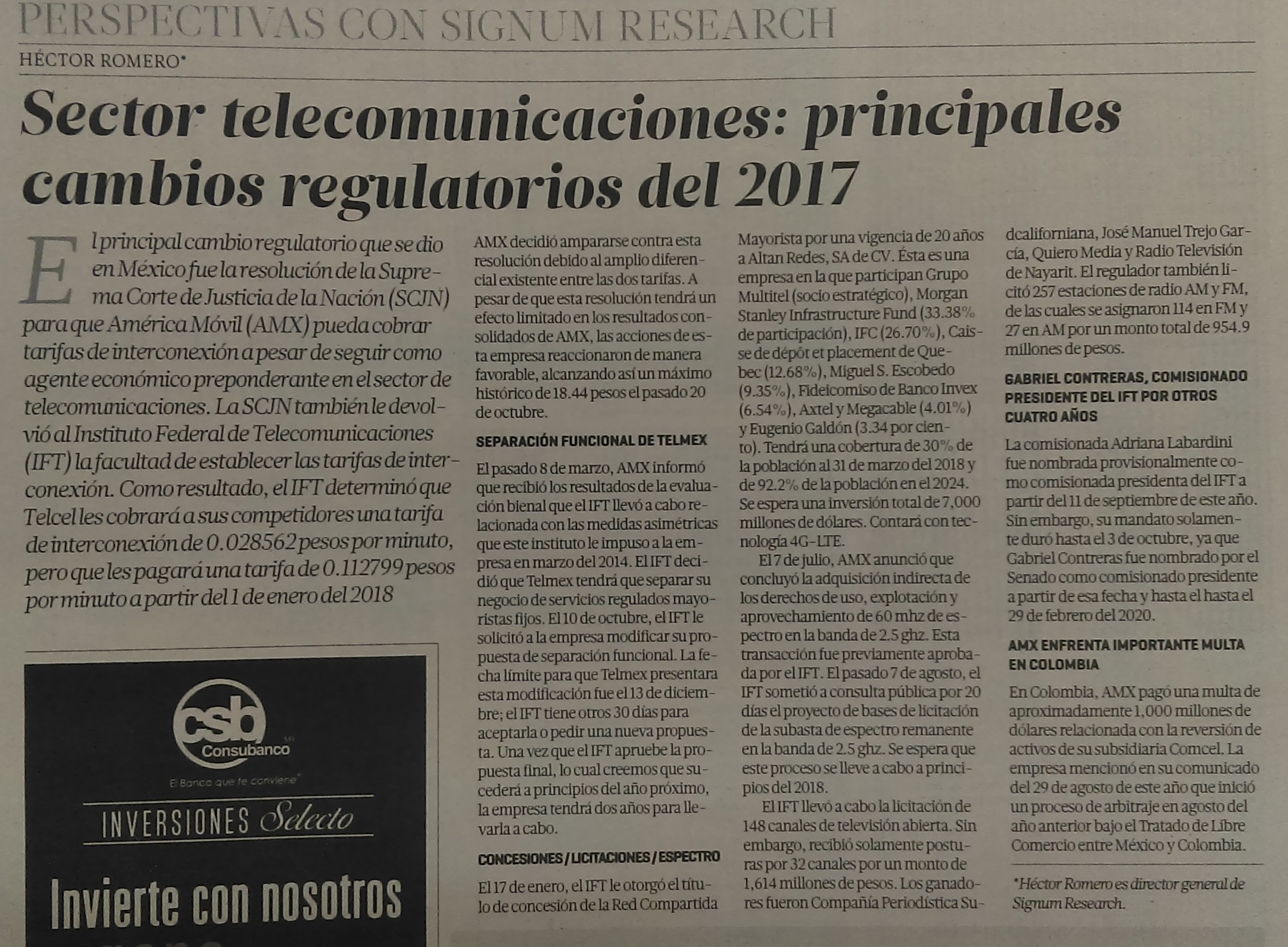 PERSPECTIVAS CON SIGNUM RESEARCH
HÉCTOR ROMERO*

Sector telecomunicaciones: principales cambios regulatorios del 2017

El principal cambio regulatorio que se dio en México fue la resolución de la Suprema Corte de Justicia de la Nación (SCJN) para que América Móvil (AMX) pueda cobrar tarifas de interconexión a pesar de seguir como agente económico preponderante en el sector de telecomunicaciones. La SCJN también le devolvió al Instituto Federal de Telecomunicaciones (IFT) la facultad de establecer las tarifas de interconexión. Como resultado, el IFT determinó que Telcel les cobrará a sus competidores una tarifa de interconexión de 0.028562 pesos por minuto, pero que les pagará una tarifa de 0.112799 pesos por minuto a partir del 1 de enero del 2018

csb Consubanco
El Banco que te conviene
INVERSIONES Selecto
Invierte con nosotros

AMX decidió ampararse contra esta resolución debido al amplio diferencial existente entre las dos tarifas. A pesar de que esta resolución tendrá un efecto limitado en los resultados consolidados de AMX, las acciones de esta empresa reaccionaron de manera favorable, alcanzando así un máximo histórico de 18.44 pesos el pasado 20 de octubre.

SEPARACIÓN FUNCIONAL DE TELMEX

El pasado 8 de marzo, AMX informó que recibió los resultados de la evaluación bienal que el IFT llevó a cabo relacionada con las medidas asimétricas que este instituto le impuso a la empresa en marzo del 2014. El IFT decidió que Telmex tendrá que separar su negocio de servicios regulados mayoristas fijos. El 10 de octubre, el IFT le solicitó a la empresa modificar su propuesta de separación funcional. La fecha límite para que Telmex presentara esta modificación fue el 13 de diciembre; el IFT tiene otros 30 días para aceptarla o pedir una nueva propuesta. Una vez que el IFT apruebe la propuesta final, lo cual creemos que sucederá a principios del año próximo, la empresa tendrá dos años para llevarla a cabo.

CONCESIONES / LICITACIONES / ESPECTRO

El 17 de enero, el IFT le otorgó el título de concesión de la Red Compartida Mayorista por una vigencia de 20 años a Altan Redes, SA de CV. Ésta es una empresa en la que participan Grupo Multitel (socio estratégico), Morgan Stanley Infrastructure Fund (33.38% de participación), IFC (26.70%), Caisse de dépôt et placement de Quebec (12.68%), Miguel S. Escobedo (9.35%), Fideicomiso de Banco Invex (6.54%), Axtel y Megacable (4.01%) y Eugenio Galdón (3.34 por ciento). Tendrá una cobertura de 30% de la población al 31 de marzo del 2018 y de 92.2% de la población en el 2024. Se espera una inversión total de 7,000 millones de dólares. Contará con tecnología 4G-LTE.

El 7 de julio, AMX anunció que concluyó la adquisición indirecta de los derechos de uso, explotación y aprovechamiento de 60 mhz de espectro en la banda de 2.5 ghz. Esta transacción fue previamente aprobada por el IFT. El pasado 7 de agosto, el IFT sometió a consulta pública por 20 días el proyecto de bases de licitación de la subasta de espectro remanente en la banda de 2.5 ghz. Se espera que este proceso se lleve a cabo a principios del 2018.

El IFT llevó a cabo la licitación de 148 canales de televisión abierta. Sin embargo, recibió solamente posturas por 32 canales por un monto de 1,614 millones de pesos. Los ganadores fueron Compañía Periodística Sudcaliforniana, José Manuel Trejo García, Quiero Media y Radio Televisión de Nayarit. El regulador también licitó 257 estaciones de radio AM y FM, de las cuales se asignaron 114 en FM y 27 en AM por un monto total de 954.9 millones de pesos.

GABRIEL CONTRERAS, COMISIONADO PRESIDENTE DEL IFT POR OTROS CUATRO AÑOS

La comisionada Adriana Labardini fue nombrada provisionalmente como comisionada presidenta del IFT a partir del 11 de septiembre de este año. Sin embargo, su mandato solamente duró hasta el 3 de octubre, ya que Gabriel Contreras fue nombrado por el Senado como comisionado presidente a partir de esa fecha y hasta el hasta el 29 de febrero del 2020.

AMX ENFRENTA IMPORTANTE MULTA EN COLOMBIA

En Colombia, AMX pagó una multa de aproximadamente 1,000 millones de dólares relacionada con la reversión de activos de su subsidiaria Comcel. La empresa mencionó en su comunicado del 29 de agosto de este año que inició un proceso de arbitraje en agosto del año anterior bajo el Tratado de Libre Comercio entre México y Colombia.

*Héctor Romero es director general de Signum Research.